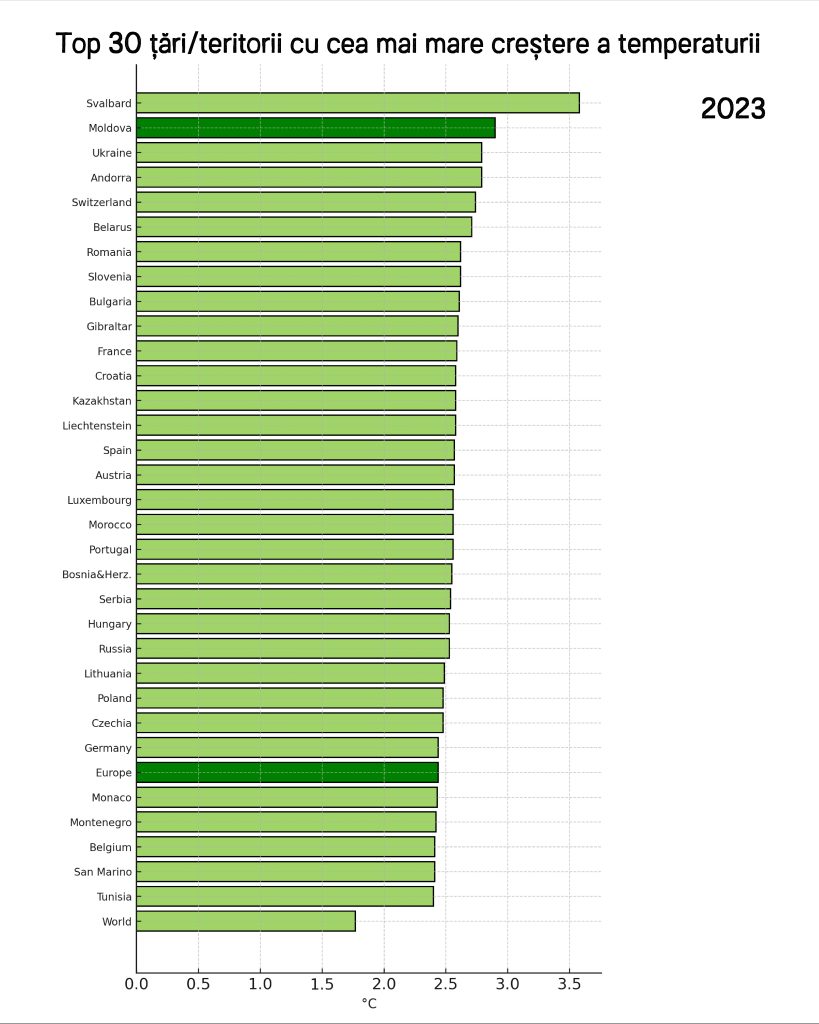 Top 30 țări/teritorii cu cea mai mare creștere a temperaturii

2023

Svalbard
Moldova
Ukraine
Andorra
Switzerland
Belarus
Romania
Slovenia
Bulgaria
Gibraltar
France
Croatia
Kazakhstan
Liechtenstein
Spain
Austria
Luxembourg
Morocco
Portugal
Bosnia&Herz.
Serbia
Hungary
Russia
Lithuania
Poland
Czechia
Germany
Europe
Monaco
Montenegro
Belgium
San Marino
Tunisia
World

0.0 0.5 1.0 1.5 2.0 2.5 3.0 3.5
°C